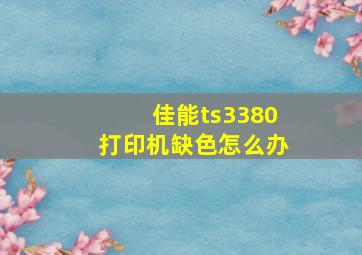 佳能ts3380
打印机缺色怎么办